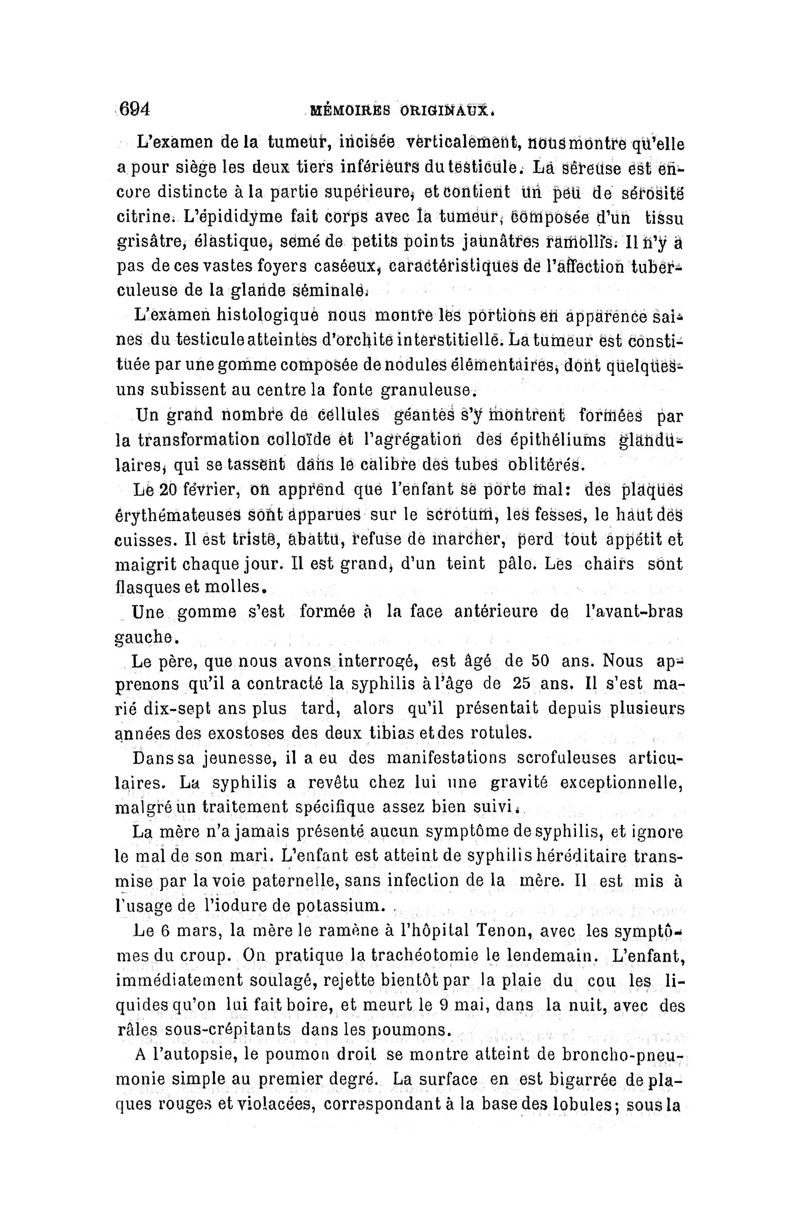 694 MÉMOIRES ORIGINAUX.

L'examen de la tumeur, incisée verticalement, nous montre qu'elle a pour siège les deux tiers inférieurs du testicule. La séreuse est encore distincte à la partie supérieure, et contient un peu de sérosité citrine. L'épididyme fait corps avec la tumeur, composée d'un tissu grisâtre, élastique, semé de petits points jaunâtres ramollis. Il n'y a pas de ces vastes foyers caséeux, caractéristiques de l'affection tuberculeuse de la glande séminale.

L'examen histologique nous montre les portions en apparence saines du testicule atteintes d'orchite interstitielle. La tumeur est constituée par une gomme composée de nodules élémentaires, dont quelques-uns subissent au centre la fonte granuleuse.

Un grand nombre de cellules géantes s'y montrent formées par la transformation colloïde et l'agrégation des épithéliums glandulaires, qui se tassent dans le calibre des tubes oblitérés.

Le 20 février, on apprend que l'enfant se porte mal: des plaques érythémateuses sont apparues sur le scrotum, les fesses, le haut des cuisses. Il est triste, abattu, refuse de marcher, perd tout appétit et maigrit chaque jour. Il est grand, d'un teint pâle. Les chairs sont flasques et molles.

Une gomme s'est formée à la face antérieure de l'avant-bras gauche.

Le père, que nous avons interrogé, est âgé de 50 ans. Nous apprenons qu'il a contracté la syphilis à l'âge de 25 ans. Il s'est marié dix-sept ans plus tard, alors qu'il présentait depuis plusieurs années des exostoses des deux tibias et des rotules.

Dans sa jeunesse, il a eu des manifestations scrofuleuses articulaires. La syphilis a revêtu chez lui une gravité exceptionnelle, malgré un traitement spécifique assez bien suivi.

La mère n'a jamais présenté aucun symptôme de syphilis, et ignore le mal de son mari. L'enfant est atteint de syphilis héréditaire transmise par la voie paternelle, sans infection de la mère. Il est mis à l'usage de l'iodure de potassium.

Le 6 mars, la mère le ramène à l'hôpital Tenon, avec les symptômes du croup. On pratique la trachéotomie le lendemain. L'enfant, immédiatement soulagé, rejette bientôt par la plaie du cou les liquides qu'on lui fait boire, et meurt le 9 mai, dans la nuit, avec des râles sous-crépitants dans les poumons.

A l'autopsie, le poumon droit se montre atteint de broncho-pneumonie simple au premier degré. La surface en est bigarrée de plaques rouges et violacées, correspondant à la base des lobules; sous la